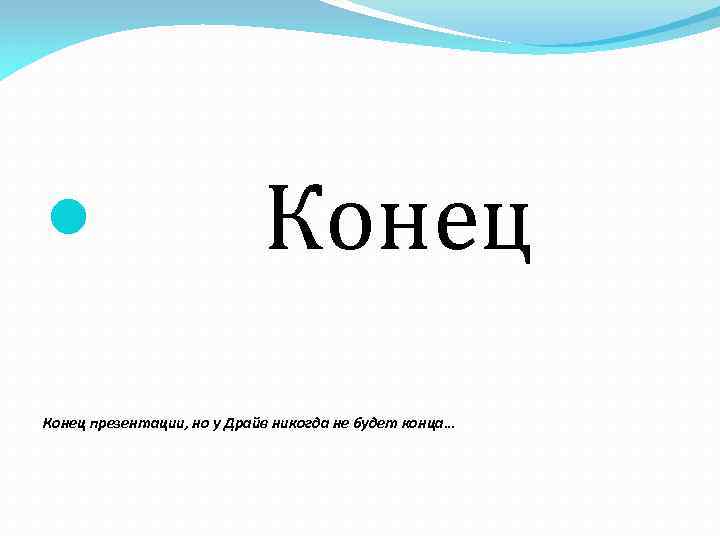 Конец

Конец презентации, но у Драйв никогда не будет конца…